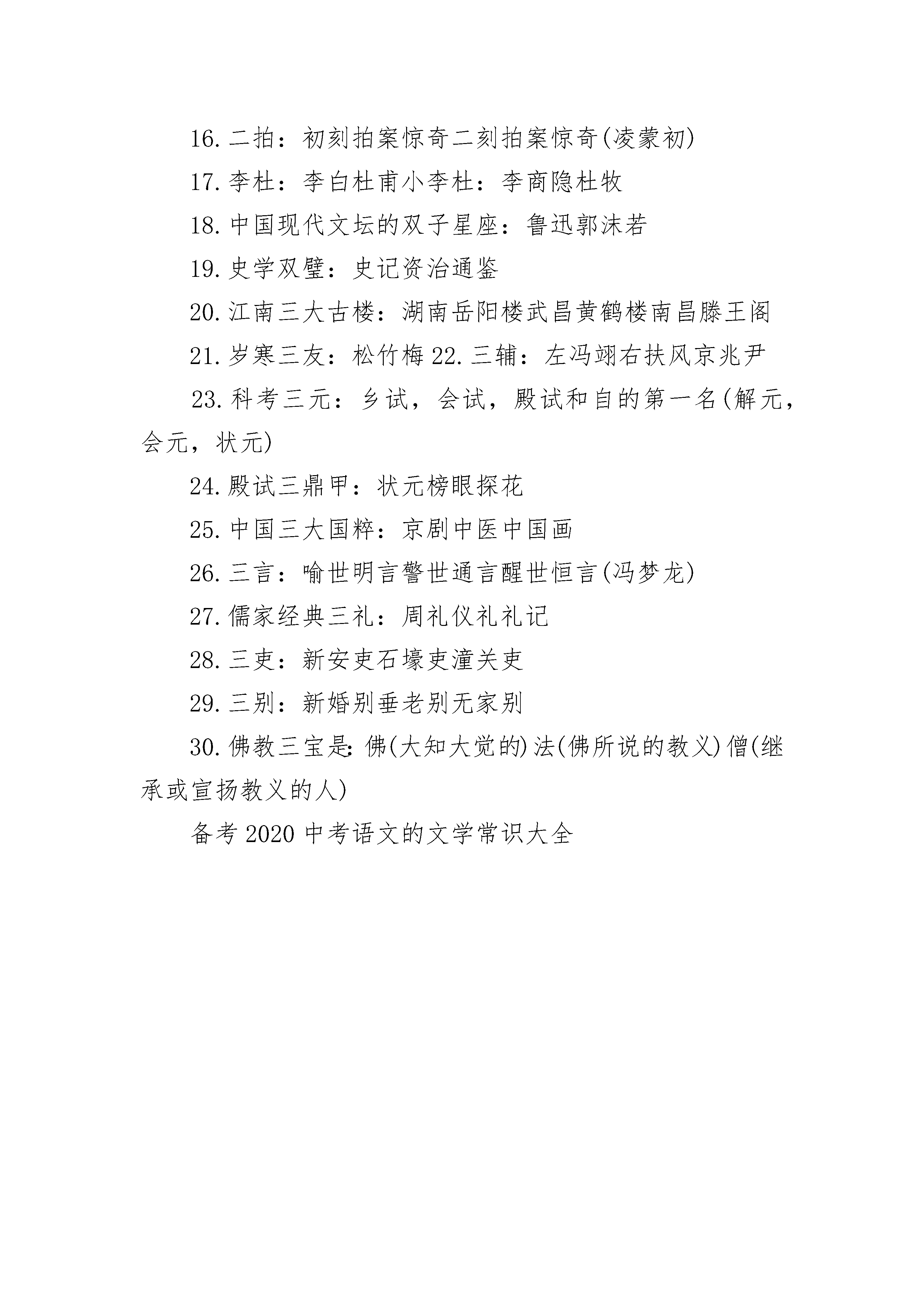 16.二拍：初刻拍案惊奇二刻拍案惊奇(凌蒙初)

17.李杜：李白杜甫小李杜：李商隐杜牧

18.中国现代文坛的双子星座：鲁迅郭沫若

19.史学双璧：史记资治通鉴

20.江南三大古楼：湖南岳阳楼武昌黄鹤楼南昌滕王阁

21.岁寒三友：松竹梅 22.三辅：左冯翊右扶风京兆尹

23.科考三元：乡试，会试，殿试和自的第一名(解元，会元，状元)

24.殿试三鼎甲：状元榜眼探花

25.中国三大国粹：京剧中医中国画

26.三言：喻世明言警世通言醒世恒言(冯梦龙)

27.儒家经典三礼：周礼仪礼礼记

28.三吏：新安吏石壕吏潼关吏

29.三别：新婚别垂老别无家别

30.佛教三宝是:佛(大知大觉的)法(佛所说的教义)僧(继承或宣扬教义的人)

备考 2020 中考语文的文学常识大全